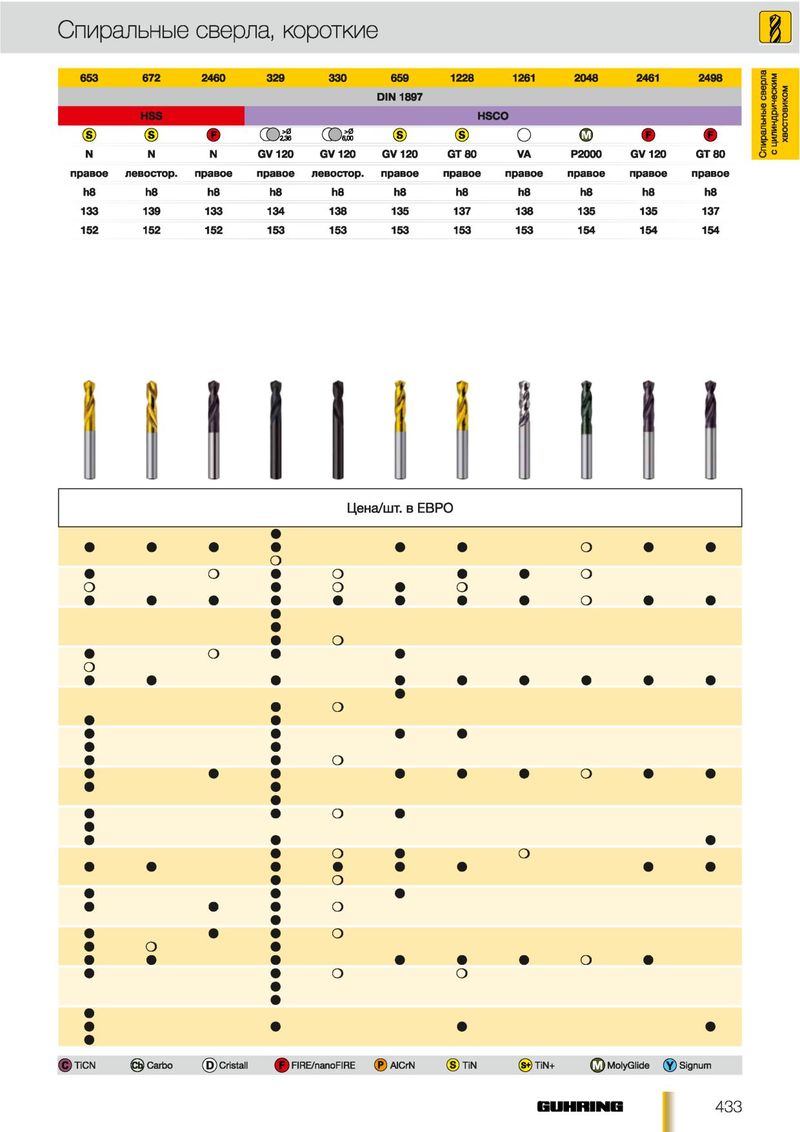 Спиральные сверла, короткие

Спиральные сверла с цилиндрическим хвостовиком

| 653 | 672 | 2460 | 329 | 330 | 659 | 1228 | 1261 | 2048 | 2461 | 2498 |
|---|---|---|---|---|---|---|---|---|---|---|
| DIN 1897 | | | | | | | | | | |
| HSS | | | HSCO | | | | | | | |
| S | S | F | >Ø 2,36 | >Ø 6,00 | S | S | | M | F | F |
| N | N | N | GV 120 | GV 120 | GV 120 | GT 80 | VA | P2000 | GV 120 | GT 80 |
| правое | левостор. | правое | правое | левостор. | правое | правое | правое | правое | правое | правое |
| h8 | h8 | h8 | h8 | h8 | h8 | h8 | h8 | h8 | h8 | h8 |
| 133 | 139 | 133 | 134 | 138 | 135 | 137 | 138 | 135 | 135 | 137 |
| 152 | 152 | 152 | 153 | 153 | 153 | 153 | 153 | 154 | 154 | 154 |

Цена/шт. в ЕВРО

C TiCN  Cb Carbo  D Cristall  F FIRE/nanoFIRE  P AlCrN  S TiN  S+ TiN+  M MolyGlide  Y Signum

GUHRING 433